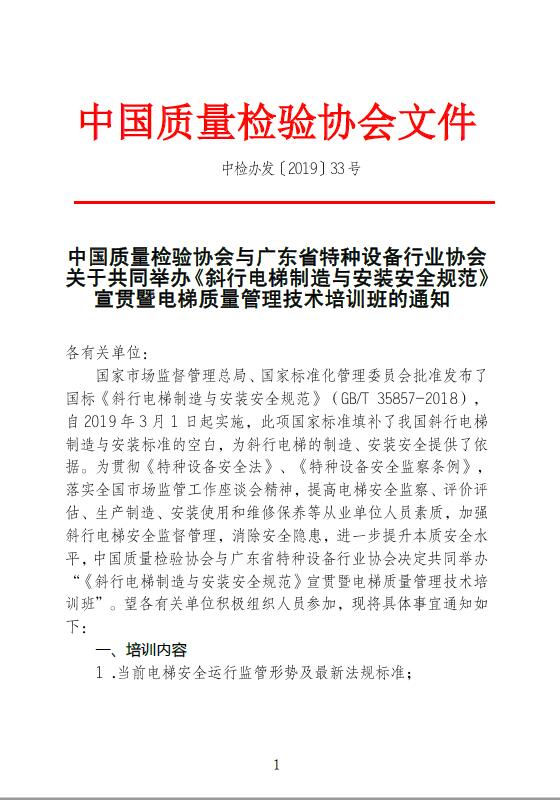 中国质量检验协会文件

中检办发〔2019〕33号

中国质量检验协会与广东省特种设备行业协会关于共同举办《斜行电梯制造与安装安全规范》宣贯暨电梯质量管理技术培训班的通知

各有关单位：

国家市场监督管理总局、国家标准化管理委员会批准发布了国标《斜行电梯制造与安装安全规范》（GB/T 35857-2018），自2019年3月1日起实施，此项国家标准填补了我国斜行电梯制造与安装标准的空白，为斜行电梯的制造、安装安全提供了依据。为贯彻《特种设备安全法》、《特种设备安全监察条例》，落实全国市场监管工作座谈会精神，提高电梯安全监察、评价评估、生产制造、安装使用和维修保养等从业单位人员素质，加强斜行电梯安全监督管理，消除安全隐患，进一步提升本质安全水平，中国质量检验协会与广东省特种设备行业协会决定共同举办“《斜行电梯制造与安装安全规范》宣贯暨电梯质量管理技术培训班”。望各有关单位积极组织人员参加，现将具体事宜通知如下：

一、培训内容

1．当前电梯安全运行监管形势及最新法规标准；

1